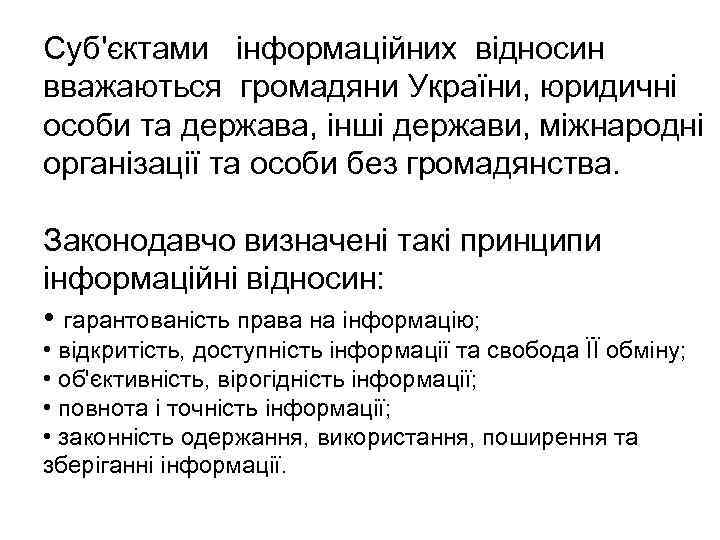 Суб'єктами інформаційних відносин вважаються громадяни України, юридичні особи та держава, інші держави, міжнародні організації та особи без громадянства.

Законодавчо визначені такі принципи інформаційні відносин:

• гарантованість права на інформацію;
• відкритість, доступність інформації та свобода ЇЇ обміну;
• об'єктивність, вірогідність інформації;
• повнота і точність інформації;
• законність одержання, використання, поширення та зберіганні інформації.